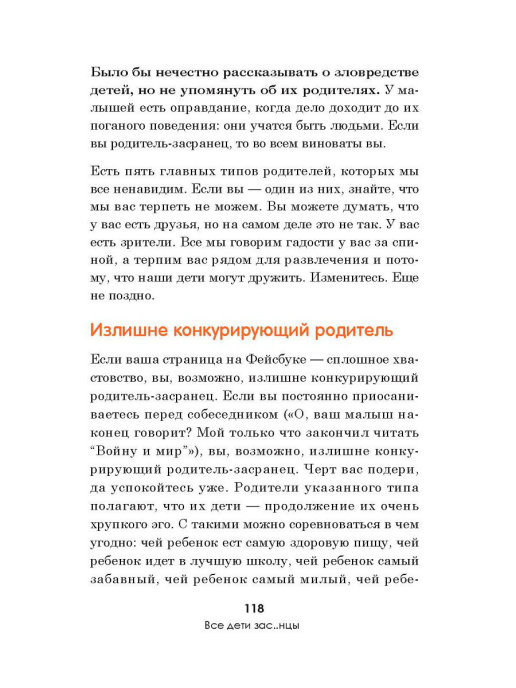 Было бы нечестно рассказывать о зловредстве детей, но не упомянуть об их родителях. У малышей есть оправдание, когда дело доходит до их поганого поведения: они учатся быть людьми. Если вы родитель-засранец, то во всем виноваты вы.

Есть пять главных типов родителей, которых мы все ненавидим. Если вы — один из них, знайте, что мы вас терпеть не можем. Вы можете думать, что у вас есть друзья, но на самом деле это не так. У вас есть зрители. Все мы говорим гадости у вас за спиной, а терпим вас рядом для развлечения и потому, что наши дети могут дружить. Изменитесь. Еще не поздно.

Излишне конкурирующий родитель

Если ваша страница на Фейсбуке — сплошное хвастовство, вы, возможно, излишне конкурирующий родитель-засранец. Если вы постоянно приосаниваетесь перед собеседником («О, ваш малыш наконец говорит? Мой только что закончил читать “Войну и мир”»), вы, возможно, излишне конкурирующий родитель-засранец. Черт вас подери, да успокойтесь уже. Родители указанного типа полагают, что их дети — продолжение их очень хрупкого эго. С такими можно соревноваться в чем угодно: чей ребенок ест самую здоровую пищу, чей ребенок идет в лучшую школу, чей ребенок самый забавный, чей ребенок самый милый, чей ребе-

118

Все дети зас..нцы